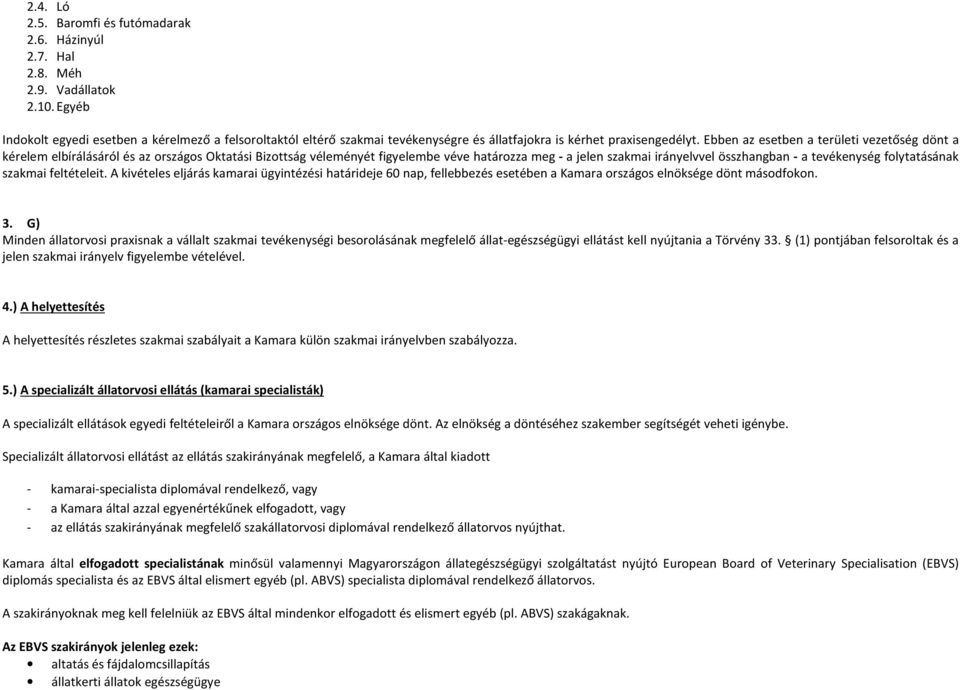 2.4. Ló
2.5. Baromfi és futómadarak
2.6. Házinyúl
2.7. Hal
2.8. Méh
2.9. Vadállatok
2.10. Egyéb

Indokolt egyedi esetben a kérelmező a felsoroltaktól eltérő szakmai tevékenységre és állatfajokra is kérhet praxisengedélyt. Ebben az esetben a területi vezetőség dönt a kérelem elbírálásáról és az országos Oktatási Bizottság véleményét figyelembe véve határozza meg - a jelen szakmai irányelvvel összhangban - a tevékenység folytatásának szakmai feltételeit. A kivételes eljárás kamarai ügyintézési határideje 60 nap, fellebbezés esetében a Kamara országos elnöksége dönt másodfokon.

3. G)
Minden állatorvosi praxisnak a vállalt szakmai tevékenységi besorolásának megfelelő állat-egészségügyi ellátást kell nyújtania a Törvény 33. § (1) pontjában felsoroltak és a jelen szakmai irányelv figyelembe vételével.

4.) A helyettesítés

A helyettesítés részletes szakmai szabályait a Kamara külön szakmai irányelvben szabályozza.

5.) A specializált állatorvosi ellátás (kamarai specialisták)

A specializált ellátások egyedi feltételeiről a Kamara országos elnöksége dönt. Az elnökség a döntéséhez szakember segítségét veheti igénybe.

Specializált állatorvosi ellátást az ellátás szakirányának megfelelő, a Kamara által kiadott

- kamarai-specialista diplomával rendelkező, vagy
- a Kamara által azzal egyenértékűnek elfogadott, vagy
- az ellátás szakirányának megfelelő szakállatorvosi diplomával rendelkező állatorvos nyújthat.

Kamara által elfogadott specialistának minősül valamennyi Magyarországon állategészségügyi szolgáltatást nyújtó European Board of Veterinary Specialisation (EBVS) diplomás specialista és az EBVS által elismert egyéb (pl. ABVS) specialista diplomával rendelkező állatorvos.

A szakirányoknak meg kell felelniük az EBVS által mindenkor elfogadott és elismert egyéb (pl. ABVS) szakágaknak.

Az EBVS szakirányok jelenleg ezek:
• altatás és fájdalomcsillapítás
• állatkerti állatok egészségügye